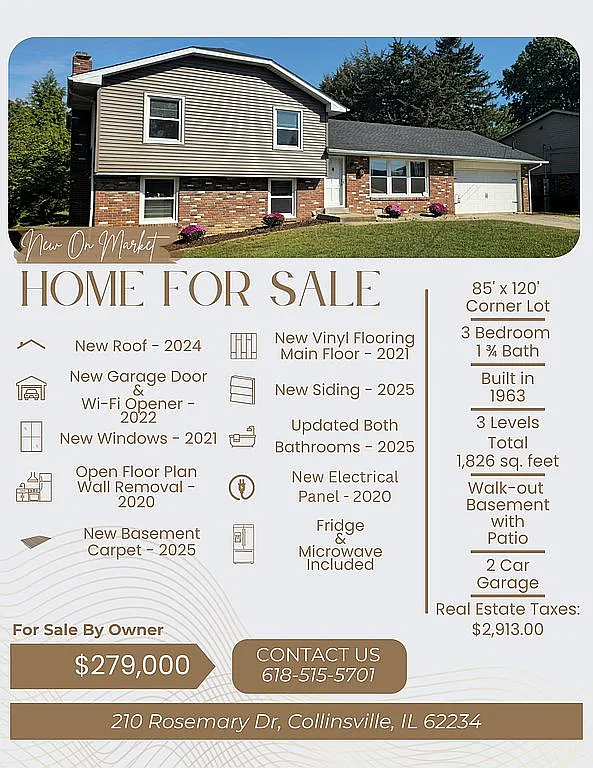 New On Market

HOME FOR SALE

New Roof - 2024

New Garage Door & Wi-Fi Opener - 2022

New Windows - 2021

Open Floor Plan Wall Removal - 2020

New Basement Carpet - 2025

New Vinyl Flooring Main Floor - 2021

New Siding - 2025

Updated Both Bathrooms - 2025

New Electrical Panel - 2020

Fridge & Microwave Included

85' x 120' Corner Lot

3 Bedroom 1 ¾ Bath

Built in 1963

3 Levels Total 1,826 sq. feet

Walk-out Basement with Patio

2 Car Garage

Real Estate Taxes: $2,913.00

For Sale By Owner

$279,000

CONTACT US 618-515-5701

210 Rosemary Dr, Collinsville, IL 62234